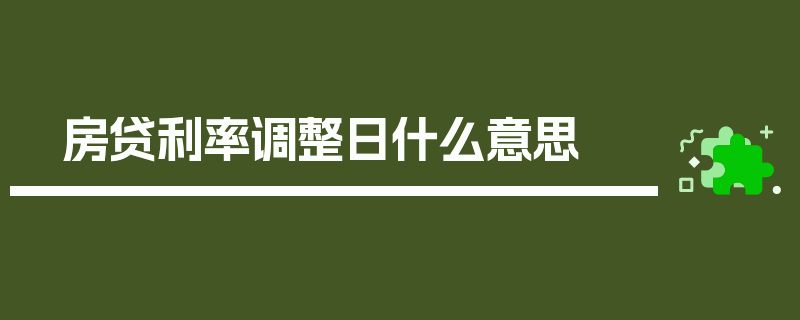 房贷利率调整日什么意思